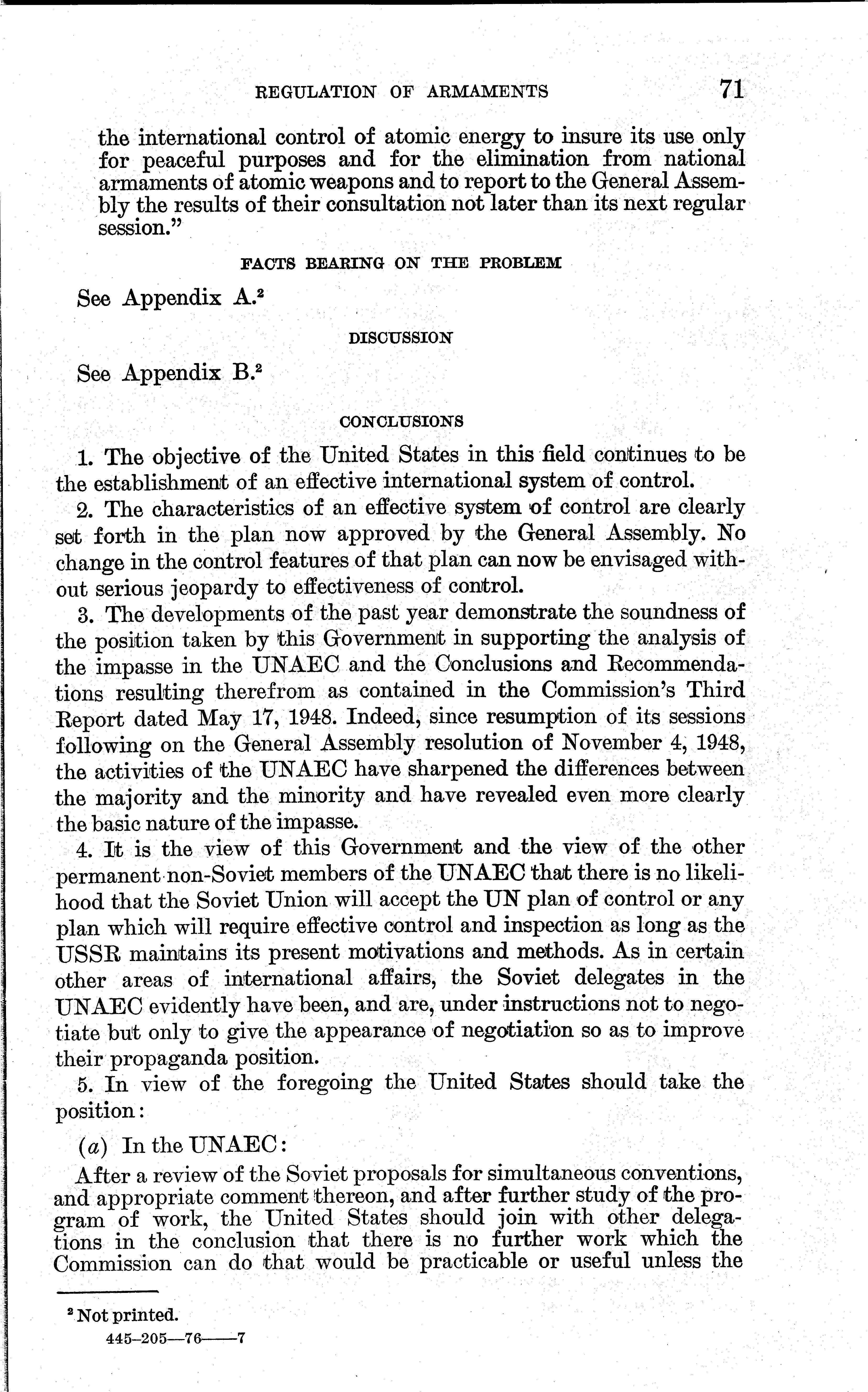 REGULATION OF ARMAMENTS 71

the international control of atomic energy to insure its use only for peaceful purposes and for the elimination from national armaments of atomic weapons and to report to the General Assembly the results of their consultation not later than its next regular session."

FACTS BEARING ON THE PROBLEM

See Appendix A.$^2$

DISCUSSION

See Appendix B.$^2$

CONCLUSIONS

1. The objective of the United States in this field continues to be the establishment of an effective international system of control.

2. The characteristics of an effective system of control are clearly set forth in the plan now approved by the General Assembly. No change in the control features of that plan can now be envisaged without serious jeopardy to effectiveness of control.

3. The developments of the past year demonstrate the soundness of the position taken by this Government in supporting the analysis of the impasse in the UNAEC and the Conclusions and Recommendations resulting therefrom as contained in the Commission's Third Report dated May 17, 1948. Indeed, since resumption of its sessions following on the General Assembly resolution of November 4, 1948, the activities of the UNAEC have sharpened the differences between the majority and the minority and have revealed even more clearly the basic nature of the impasse.

4. It is the view of this Government and the view of the other permanent non-Soviet members of the UNAEC that there is no likelihood that the Soviet Union will accept the UN plan of control or any plan which will require effective control and inspection as long as the USSR maintains its present motivations and methods. As in certain other areas of international affairs, the Soviet delegates in the UNAEC evidently have been, and are, under instructions not to negotiate but only to give the appearance of negotiation so as to improve their propaganda position.

5. In view of the foregoing the United States should take the position:

($a$) In the UNAEC:

After a review of the Soviet proposals for simultaneous conventions, and appropriate comment thereon, and after further study of the program of work, the United States should join with other delegations in the conclusion that there is no further work which the Commission can do that would be practicable or useful unless the

$^2$ Not printed.

445-205—76——7